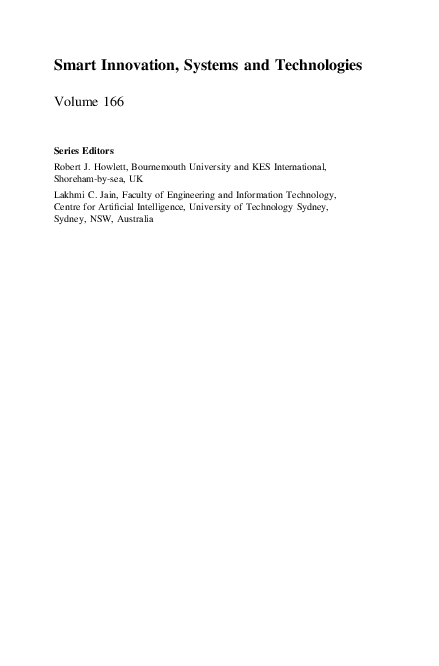 Smart Innovation, Systems and Technologies

Volume 166

Series Editors

Robert J. Howlett, Bournemouth University and KES International, Shoreham-by-sea, UK

Lakhmi C. Jain, Faculty of Engineering and Information Technology, Centre for Artificial Intelligence, University of Technology Sydney, Sydney, NSW, Australia